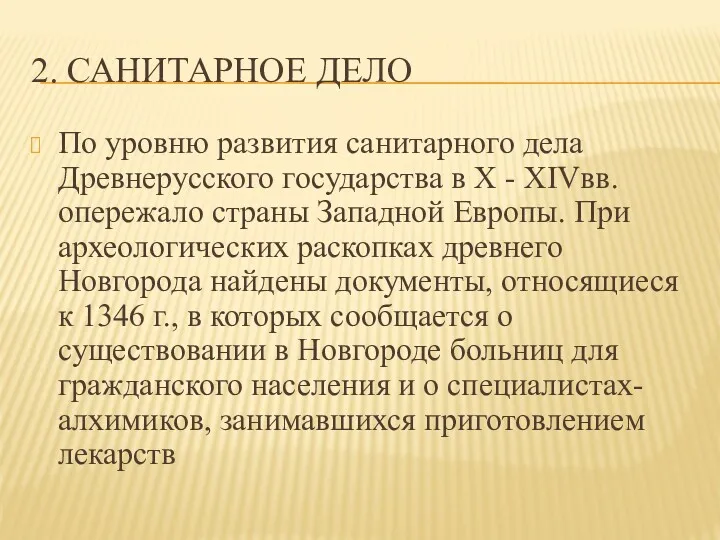 2. САНИТАРНОЕ ДЕЛО

По уровню развития санитарного дела Древнерусского государства в X - XIVвв. опережало страны Западной Европы. При археологических раскопках древнего Новгорода найдены документы, относящиеся к 1346 г., в которых сообщается о существовании в Новгороде больниц для гражданского населения и о специалистах-алхимиков, занимавшихся приготовлением лекарств